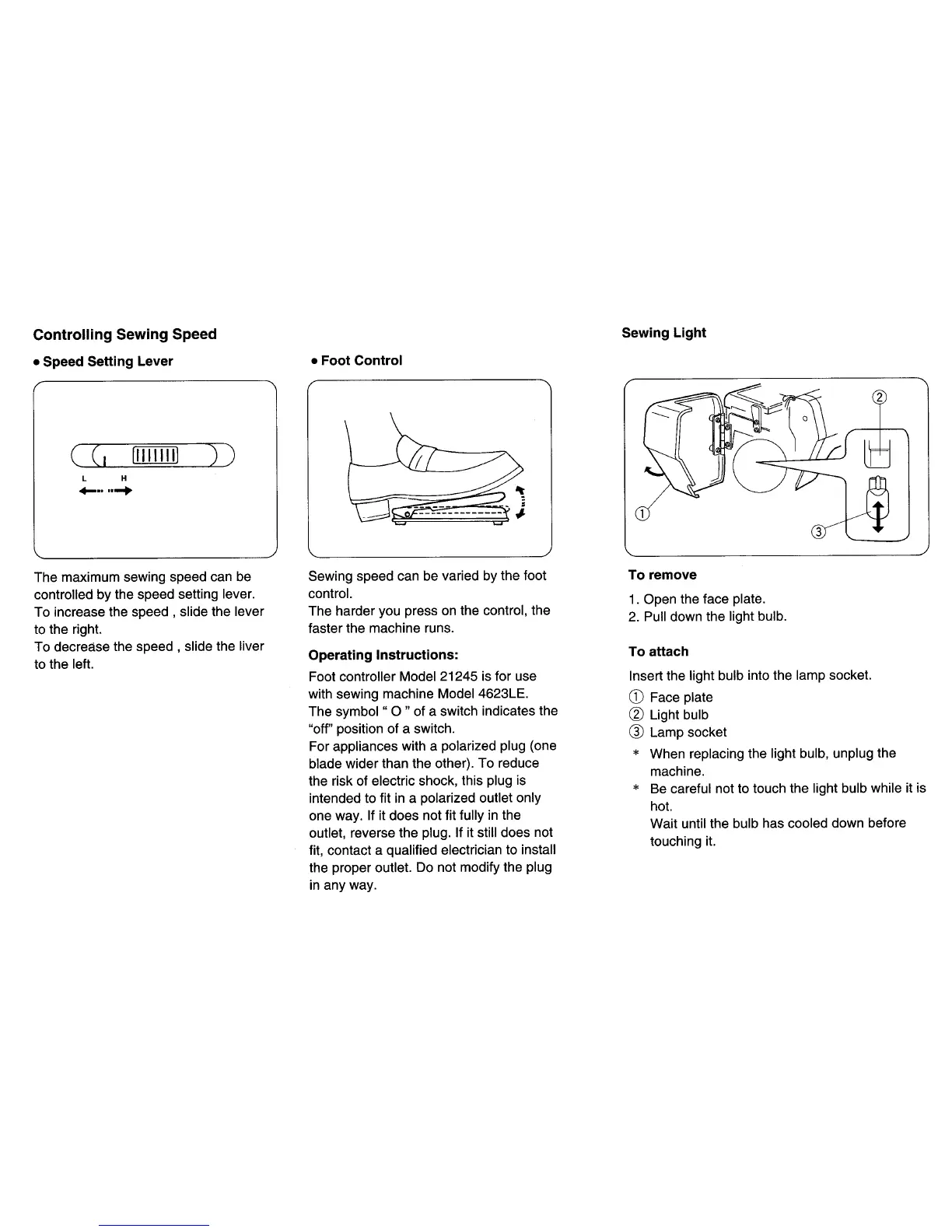 Controlling Sewing Speed

• Speed Setting Lever

L H

The maximum sewing speed can be controlled by the speed setting lever.
To increase the speed , slide the lever to the right.
To decrease the speed , slide the liver to the left.

• Foot Control

Sewing speed can be varied by the foot control.
The harder you press on the control, the faster the machine runs.

Operating Instructions:

Foot controller Model 21245 is for use with sewing machine Model 4623LE.
The symbol " O " of a switch indicates the "off" position of a switch.
For appliances with a polarized plug (one blade wider than the other). To reduce the risk of electric shock, this plug is intended to fit in a polarized outlet only one way. If it does not fit fully in the outlet, reverse the plug. If it still does not fit, contact a qualified electrician to install the proper outlet. Do not modify the plug in any way.

Sewing Light

②
①
③

To remove

1. Open the face plate.
2. Pull down the light bulb.

To attach

Insert the light bulb into the lamp socket.

① Face plate
② Light bulb
③ Lamp socket

* When replacing the light bulb, unplug the machine.
* Be careful not to touch the light bulb while it is hot.
Wait until the bulb has cooled down before touching it.